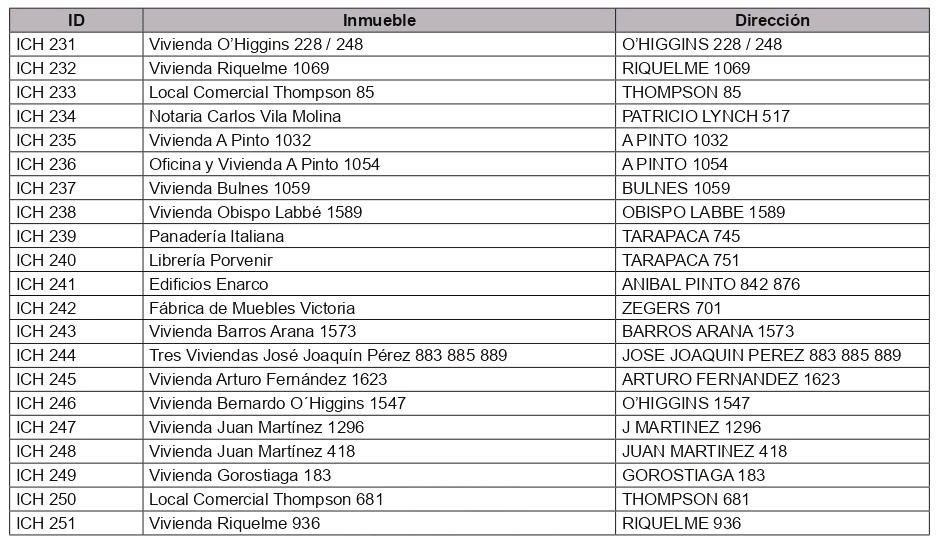 | ID | Inmueble | Dirección |
|---|---|---|
| ICH 231 | Vivienda O'Higgins 228 / 248 | O'HIGGINS 228 / 248 |
| ICH 232 | Vivienda Riquelme 1069 | RIQUELME 1069 |
| ICH 233 | Local Comercial Thompson 85 | THOMPSON 85 |
| ICH 234 | Notaria Carlos Vila Molina | PATRICIO LYNCH 517 |
| ICH 235 | Vivienda A Pinto 1032 | A PINTO 1032 |
| ICH 236 | Oficina y Vivienda A Pinto 1054 | A PINTO 1054 |
| ICH 237 | Vivienda Bulnes 1059 | BULNES 1059 |
| ICH 238 | Vivienda Obispo Labbé 1589 | OBISPO LABBE 1589 |
| ICH 239 | Panadería Italiana | TARAPACA 745 |
| ICH 240 | Librería Porvenir | TARAPACA 751 |
| ICH 241 | Edificios Enarco | ANIBAL PINTO 842 876 |
| ICH 242 | Fábrica de Muebles Victoria | ZEGERS 701 |
| ICH 243 | Vivienda Barros Arana 1573 | BARROS ARANA 1573 |
| ICH 244 | Tres Viviendas José Joaquín Pérez 883 885 889 | JOSE JOAQUIN PEREZ 883 885 889 |
| ICH 245 | Vivienda Arturo Fernández 1623 | ARTURO FERNANDEZ 1623 |
| ICH 246 | Vivienda Bernardo O´Higgins 1547 | O'HIGGINS 1547 |
| ICH 247 | Vivienda Juan Martínez 1296 | J MARTINEZ 1296 |
| ICH 248 | Vivienda Juan Martínez 418 | JUAN MARTINEZ 418 |
| ICH 249 | Vivienda Gorostiaga 183 | GOROSTIAGA 183 |
| ICH 250 | Local Comercial Thompson 681 | THOMPSON 681 |
| ICH 251 | Vivienda Riquelme 936 | RIQUELME 936 |